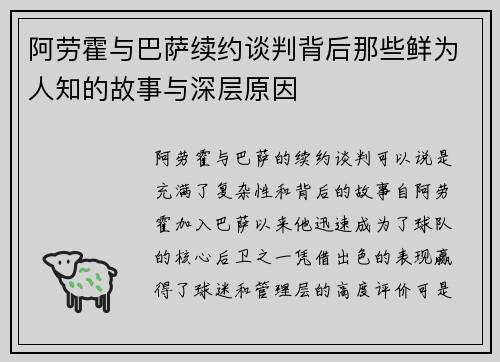 阿劳霍与巴萨续约谈判背后那些鲜为人知的故事与深层原因

阿劳霍与巴萨的续约谈判可以说是充满了复杂性和背后的故事自阿劳霍加入巴萨以来他迅速成为了球队的核心后卫之一凭借出色的表现赢得了球迷和管理层的高度评价可是